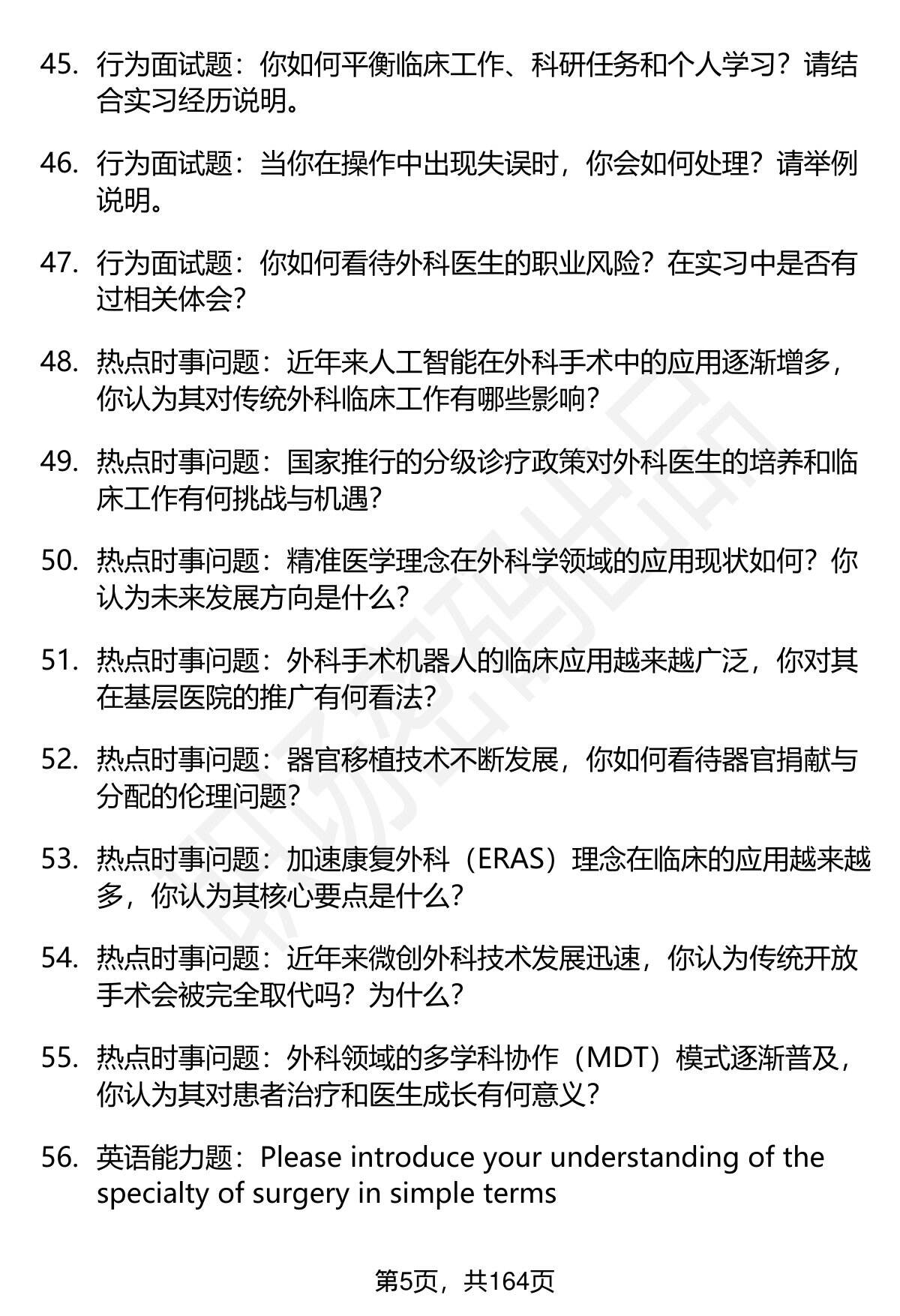 45. 行为面试题：你如何平衡临床工作、科研任务和个人学习？请结合实习经历说明。

46. 行为面试题：当你在操作中出现失误时，你会如何处理？请举例说明。

47. 行为面试题：你如何看待外科医生的职业风险？在实习中是否有过相关体会？

48. 热点时事问题：近年来人工智能在外科手术中的应用逐渐增多，你认为其对传统外科临床工作有哪些影响？

49. 热点时事问题：国家推行的分级诊疗政策对外科医生的培养和临床工作有何挑战与机遇？

50. 热点时事问题：精准医学理念在外科学领域的应用现状如何？你认为未来发展方向是什么？

51. 热点时事问题：外科手术机器人的临床应用越来越广泛，你对其在基层医院的推广有何看法？

52. 热点时事问题：器官移植技术不断发展，你如何看待器官捐献与分配的伦理问题？

53. 热点时事问题：加速康复外科（ERAS）理念在临床的应用越来越多，你认为其核心要点是什么？

54. 热点时事问题：近年来微创外科技术发展迅速，你认为传统开放手术会被完全取代吗？为什么？

55. 热点时事问题：外科领域的多学科协作（MDT）模式逐渐普及，你认为其对患者治疗和医生成长有何意义？

56. 英语能力题：Please introduce your understanding of the specialty of surgery in simple terms

第5页，共164页